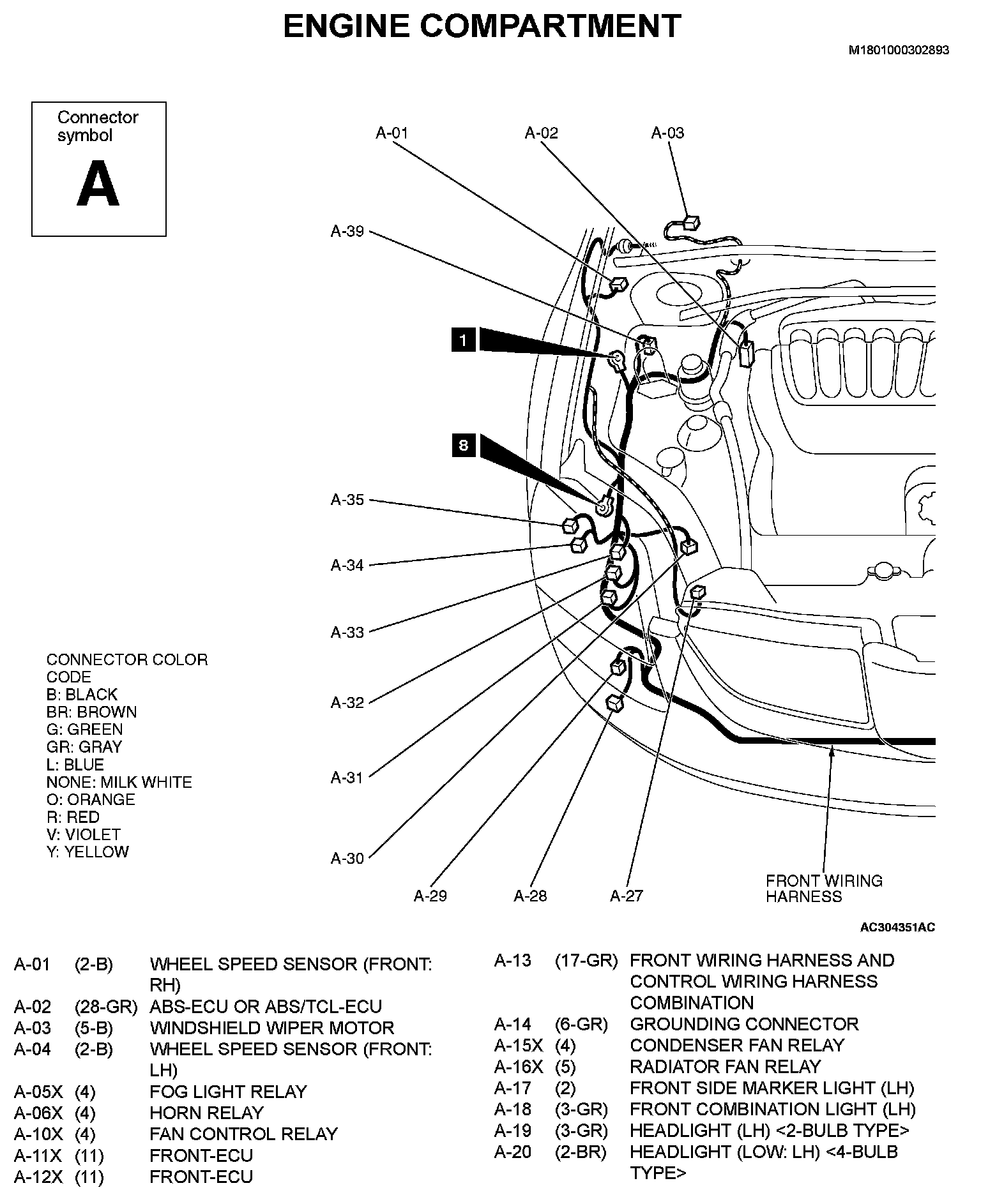 ENGINE COMPARTMENT

M1801000302893

Connector symbol

A

A-01

A-02

A-03

A-39

1

8

A-35

A-34

A-33

A-32

A-31

A-30

A-29

A-28

A-27

FRONT WIRING HARNESS

CONNECTOR COLOR CODE
B: BLACK
BR: BROWN
G: GREEN
GR: GRAY
L: BLUE
NONE: MILK WHITE
O: ORANGE
R: RED
V: VIOLET
Y: YELLOW

AC304351AC

| | | |
|---|---|---|
| A-01 | (2-B) | WHEEL SPEED SENSOR (FRONT: RH) |
| A-02 | (28-GR) | ABS-ECU OR ABS/TCL-ECU |
| A-03 | (5-B) | WINDSHIELD WIPER MOTOR |
| A-04 | (2-B) | WHEEL SPEED SENSOR (FRONT: LH) |
| A-05X | (4) | FOG LIGHT RELAY |
| A-06X | (4) | HORN RELAY |
| A-10X | (4) | FAN CONTROL RELAY |
| A-11X | (11) | FRONT-ECU |
| A-12X | (11) | FRONT-ECU |

| | | |
|---|---|---|
| A-13 | (17-GR) | FRONT WIRING HARNESS AND CONTROL WIRING HARNESS COMBINATION |
| A-14 | (6-GR) | GROUNDING CONNECTOR |
| A-15X | (4) | CONDENSER FAN RELAY |
| A-16X | (5) | RADIATOR FAN RELAY |
| A-17 | (2) | FRONT SIDE MARKER LIGHT (LH) |
| A-18 | (3-GR) | FRONT COMBINATION LIGHT (LH) |
| A-19 | (3-GR) | HEADLIGHT (LH) <2-BULB TYPE> |
| A-20 | (2-BR) | HEADLIGHT (LOW: LH) <4-BULB TYPE> |